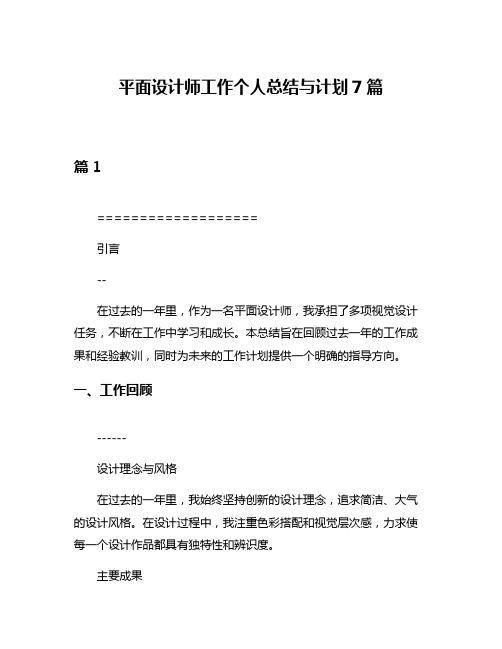 平面设计师工作个人总结与计划 7 篇

篇 1

===================

引言

--

在过去的一年里，作为一名平面设计师，我承担了多项视觉设计任务，不断在工作中学习和成长。本总结旨在回顾过去一年的工作成果和经验教训，同时为未来的工作计划提供一个明确的指导方向。

一、工作回顾

------

设计理念与风格

在过去的一年里，我始终坚持创新的设计理念，追求简洁、大气的设计风格。在设计过程中，我注重色彩搭配和视觉层次感，力求使每一个设计作品都具有独特性和辨识度。

主要成果